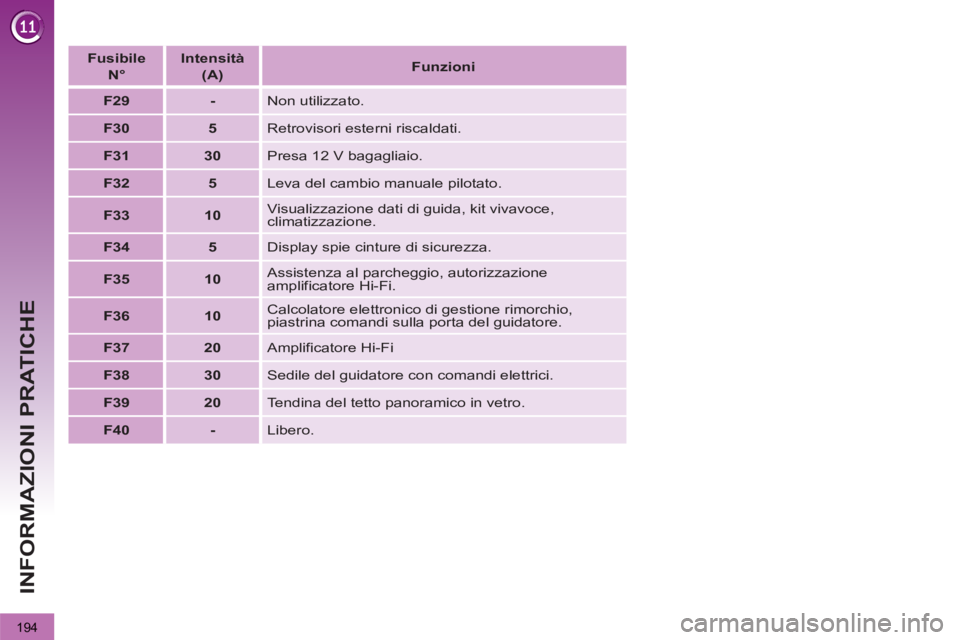 11

INFORMAZIONI PRATICHE

| Fusibile N° | Intensità (A) | Funzioni |
|---|---|---|
| F29 | - | Non utilizzato. |
| F30 | 5 | Retrovisori esterni riscaldati. |
| F31 | 30 | Presa 12 V bagagliaio. |
| F32 | 5 | Leva del cambio manuale pilotato. |
| F33 | 10 | Visualizzazione dati di guida, kit vivavoce, climatizzazione. |
| F34 | 5 | Display spie cinture di sicurezza. |
| F35 | 10 | Assistenza al parcheggio, autorizzazione amplificatore Hi-Fi. |
| F36 | 10 | Calcolatore elettronico di gestione rimorchio, piastrina comandi sulla porta del guidatore. |
| F37 | 20 | Amplificatore Hi-Fi |
| F38 | 30 | Sedile del guidatore con comandi elettrici. |
| F39 | 20 | Tendina del tetto panoramico in vetro. |
| F40 | - | Libero. |

194

carmanualsonline.info